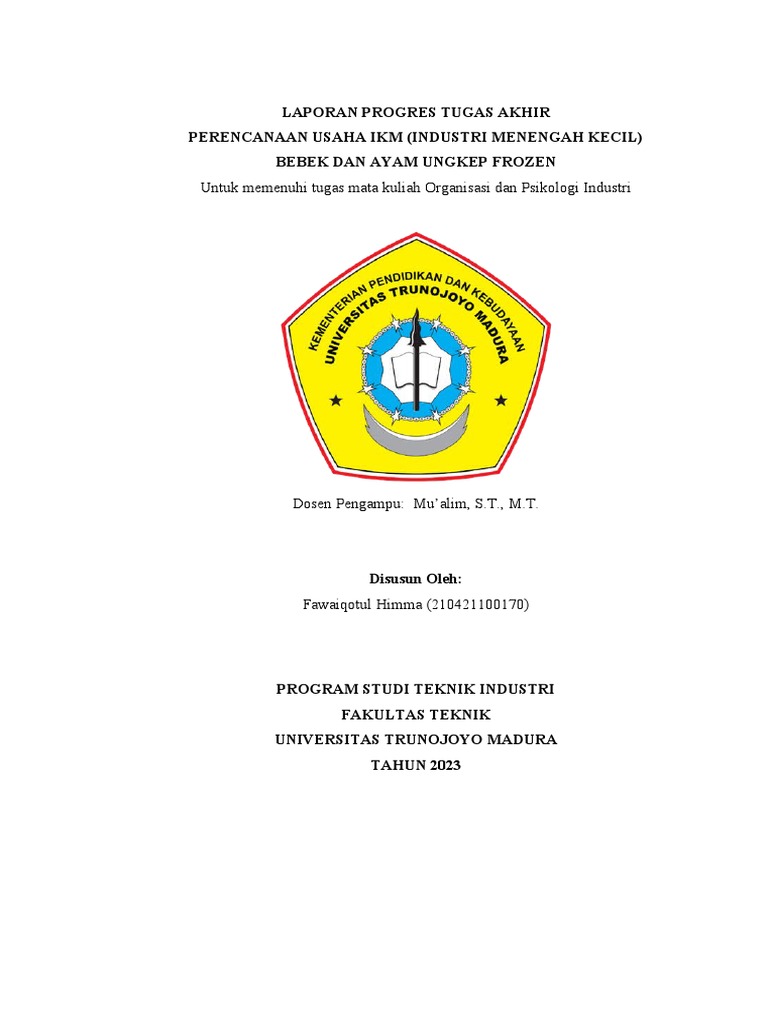 LAPORAN PROGRES TUGAS AKHIR
PERENCANAAN USAHA IKM (INDUSTRI MENENGAH KECIL)
BEBEK DAN AYAM UNGKEP FROZEN
Untuk memenuhi tugas mata kuliah Organisasi dan Psikologi Industri

KEMENTERIAN PENDIDIKAN DAN KEBUDAYAAN
UNIVERSITAS TRUNOJOYO MADURA

Dosen Pengampu: Mu'alim, S.T., M.T.

Disusun Oleh:
Fawaiqotul Himma (210421100170)

PROGRAM STUDI TEKNIK INDUSTRI
FAKULTAS TEKNIK
UNIVERSITAS TRUNOJOYO MADURA
TAHUN 2023